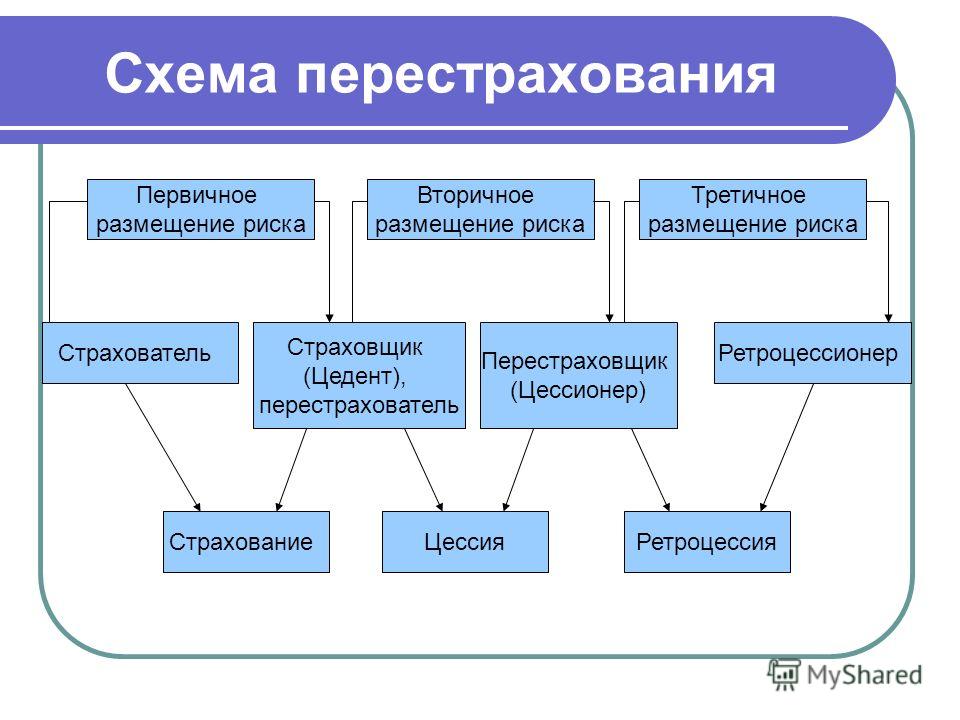 Схема перестрахования

Первичное размещение риска

Вторичное размещение риска

Третичное размещение риска

Страхователь

Страховщик (Цедент), перестрахователь

Перестраховщик (Цессионер)

Ретроцессионер

Страхование

Цессия

Ретроцессия

MyShared